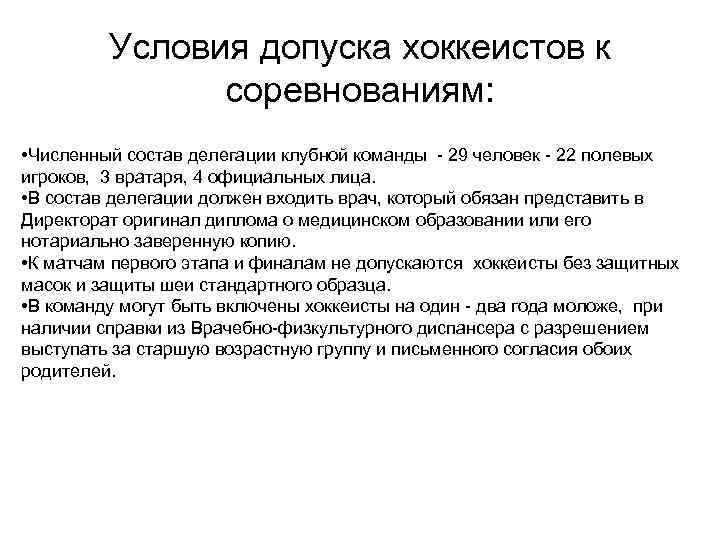 Условия допуска хоккеистов к соревнованиям:

•Численный состав делегации клубной команды - 29 человек - 22 полевых игроков, 3 вратаря, 4 официальных лица.
•В состав делегации должен входить врач, который обязан представить в Директорат оригинал диплома о медицинском образовании или его нотариально заверенную копию.
•К матчам первого этапа и финалам не допускаются хоккеисты без защитных масок и защиты шеи стандартного образца.
•В команду могут быть включены хоккеисты на один - два года моложе, при наличии справки из Врачебно-физкультурного диспансера с разрешением выступать за старшую возрастную группу и письменного согласия обоих родителей.